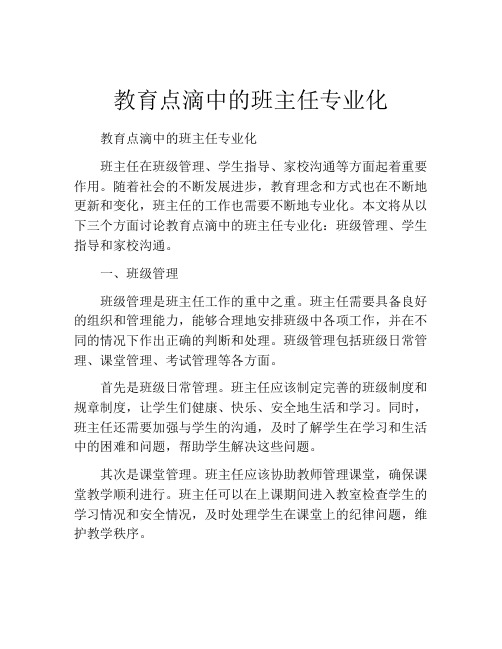 教育点滴中的班主任专业化

教育点滴中的班主任专业化

班主任在班级管理、学生指导、家校沟通等方面起着重要作用。随着社会的不断发展进步，教育理念和方式也在不断地更新和变化，班主任的工作也需要不断地专业化。本文将从以下三个方面讨论教育点滴中的班主任专业化：班级管理、学生指导和家校沟通。

一、班级管理

班级管理是班主任工作的重中之重。班主任需要具备良好的组织和管理能力，能够合理地安排班级中各项工作，并在不同的情况下作出正确的判断和处理。班级管理包括班级日常管理、课堂管理、考试管理等各方面。

首先是班级日常管理。班主任应该制定完善的班级制度和规章制度，让学生们健康、快乐、安全地生活和学习。同时，班主任还需要加强与学生的沟通，及时了解学生在学习和生活中的困难和问题，帮助学生解决这些问题。

其次是课堂管理。班主任应该协助教师管理课堂，确保课堂教学顺利进行。班主任可以在上课期间进入教室检查学生的学习情况和安全情况，及时处理学生在课堂上的纪律问题，维护教学秩序。